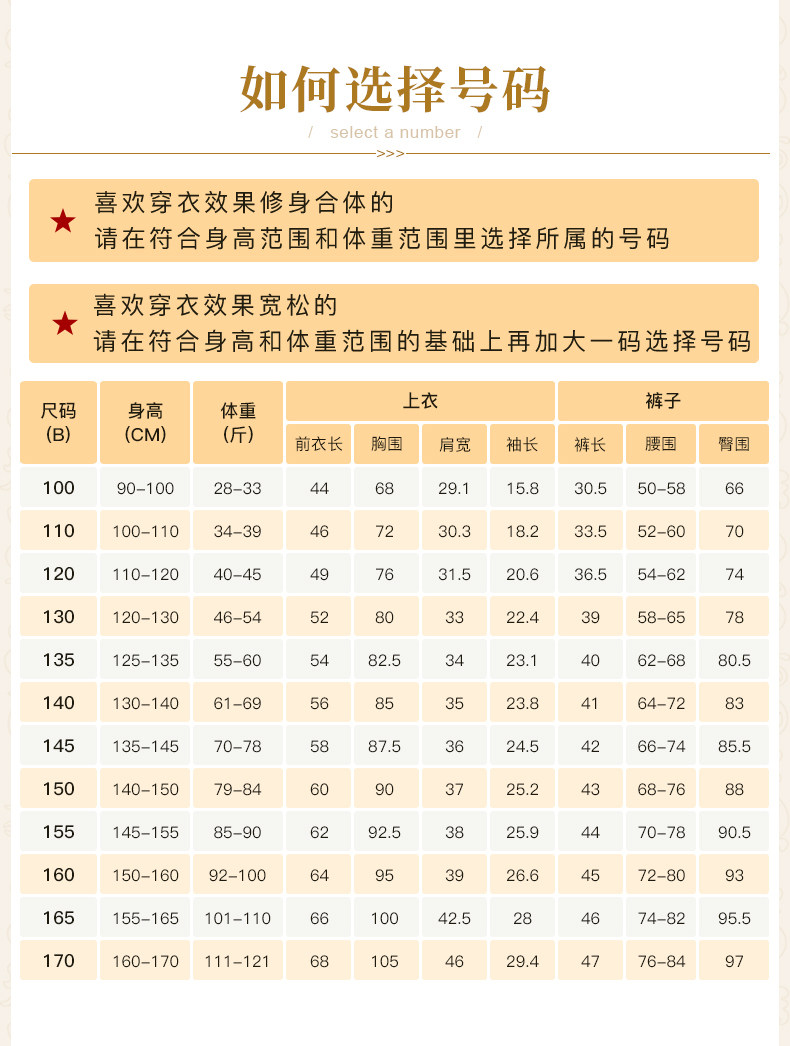 如何选择号码

/ select a number /

>>>

★ 喜欢穿衣效果修身合体的
请在符合身高范围和体重范围里选择所属的号码

★ 喜欢穿衣效果宽松的
请在符合身高和体重范围的基础上再加大一码选择号码

| 尺码 (B) | 身高 (CM) | 体重 (斤) | 上衣 前衣长 | 上衣 胸围 | 上衣 肩宽 | 上衣 袖长 | 裤子 裤长 | 裤子 腰围 | 裤子 臀围 |
|---|---|---|---|---|---|---|---|---|---|
| 100 | 90-100 | 28-33 | 44 | 68 | 29.1 | 15.8 | 30.5 | 50-58 | 66 |
| 110 | 100-110 | 34-39 | 46 | 72 | 30.3 | 18.2 | 33.5 | 52-60 | 70 |
| 120 | 110-120 | 40-45 | 49 | 76 | 31.5 | 20.6 | 36.5 | 54-62 | 74 |
| 130 | 120-130 | 46-54 | 52 | 80 | 33 | 22.4 | 39 | 58-65 | 78 |
| 135 | 125-135 | 55-60 | 54 | 82.5 | 34 | 23.1 | 40 | 62-68 | 80.5 |
| 140 | 130-140 | 61-69 | 56 | 85 | 35 | 23.8 | 41 | 64-72 | 83 |
| 145 | 135-145 | 70-78 | 58 | 87.5 | 36 | 24.5 | 42 | 66-74 | 85.5 |
| 150 | 140-150 | 79-84 | 60 | 90 | 37 | 25.2 | 43 | 68-76 | 88 |
| 155 | 145-155 | 85-90 | 62 | 92.5 | 38 | 25.9 | 44 | 70-78 | 90.5 |
| 160 | 150-160 | 92-100 | 64 | 95 | 39 | 26.6 | 45 | 72-80 | 93 |
| 165 | 155-165 | 101-110 | 66 | 100 | 42.5 | 28 | 46 | 74-82 | 95.5 |
| 170 | 160-170 | 111-121 | 68 | 105 | 46 | 29.4 | 47 | 76-84 | 97 |